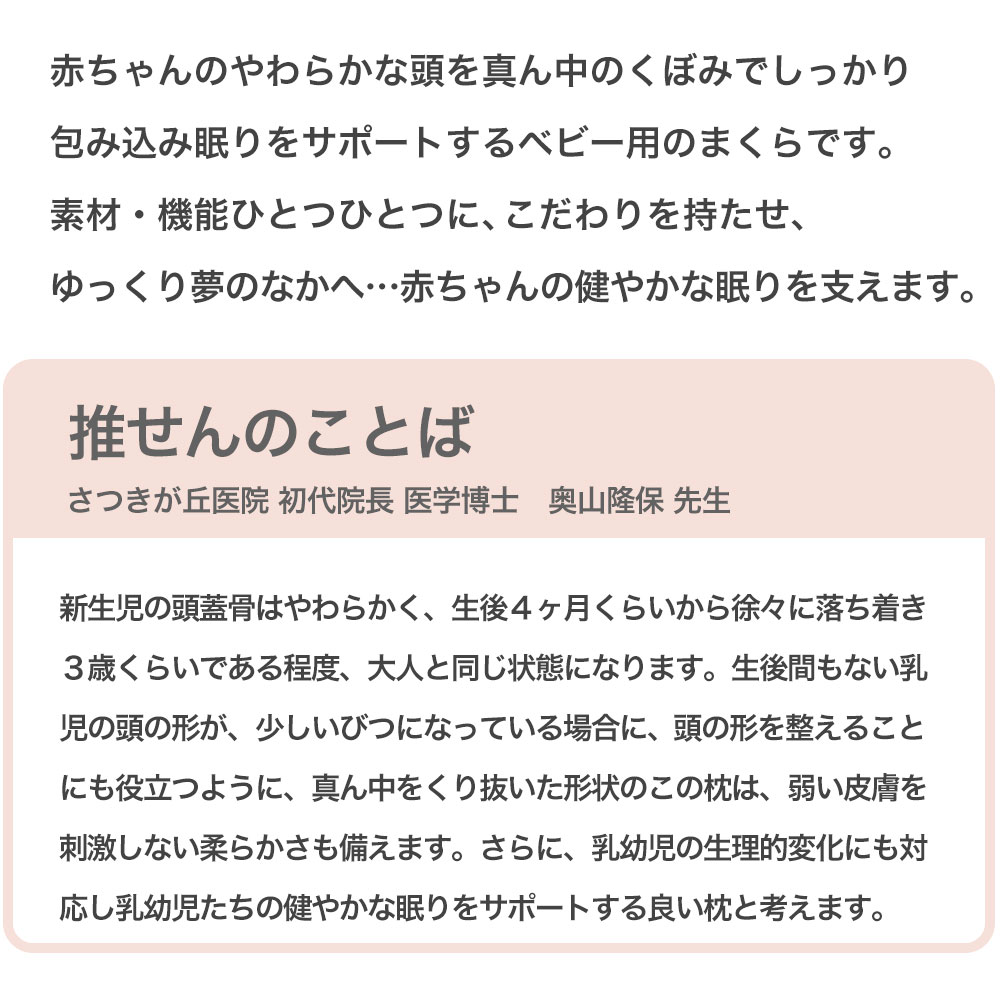 赤ちゃんのやわらかな頭を真ん中のくぼみでしっかり

包み込み眠りをサポートするベビー用のまくらです。

素材・機能ひとつひとつに、こだわりを持たせ、

ゆっくり夢のなかへ…赤ちゃんの健やかな眠りを支えます。

推せんのことば

さつきが丘医院 初代院長 医学博士　奥山隆保 先生

新生児の頭蓋骨はやわらかく、生後４ヶ月くらいから徐々に落ち着き３歳くらいである程度、大人と同じ状態になります。生後間もない乳児の頭の形が、少しいびつになっている場合に、頭の形を整えることにも役立つように、真ん中をくり抜いた形状のこの枕は、弱い皮膚を刺激しない柔らかさも備えます。さらに、乳幼児の生理的変化にも対応し乳幼児たちの健やかな眠りをサポートする良い枕と考えます。